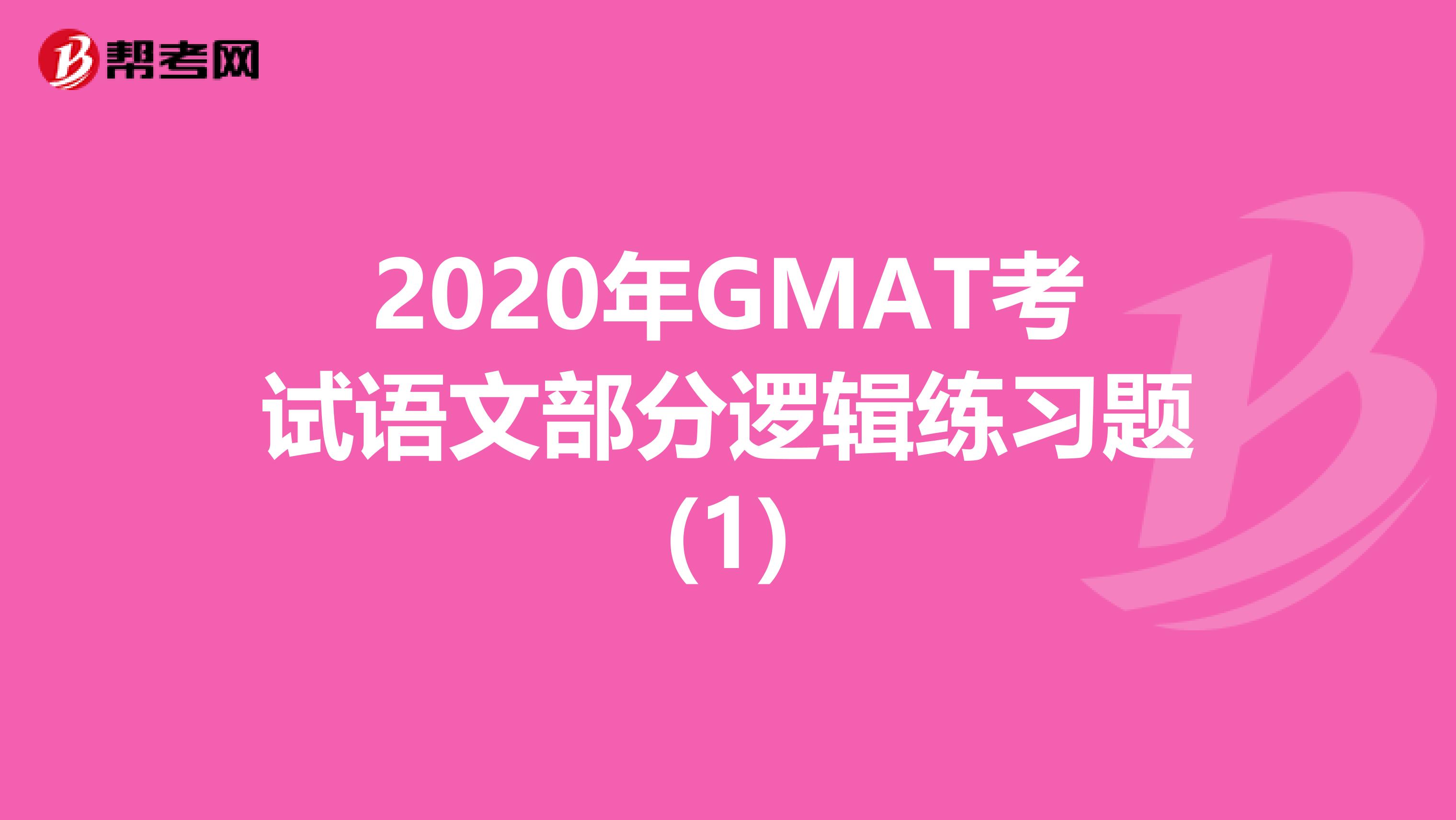 帮考网

2020年GMAT考试语文部分逻辑练习题(1)